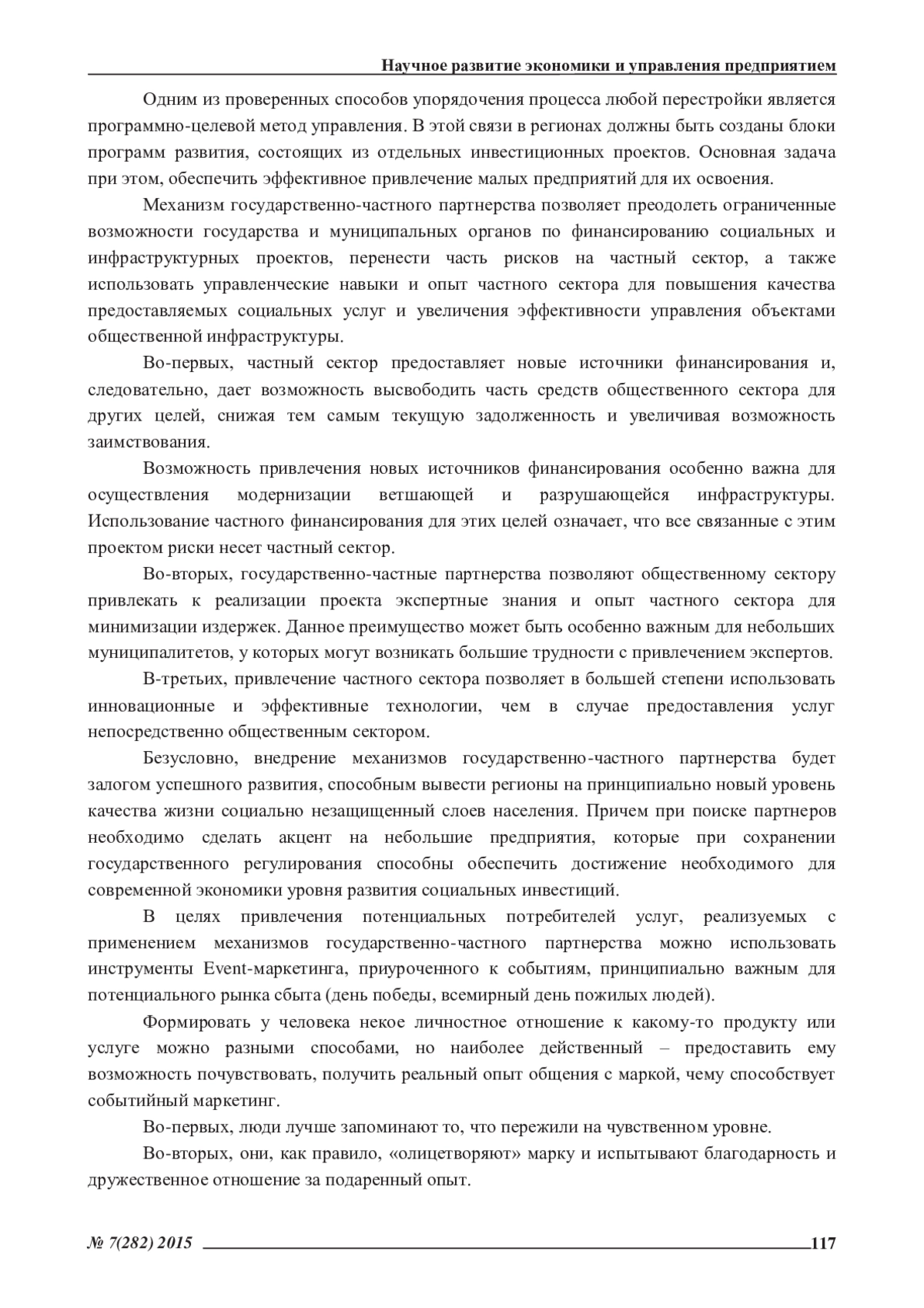 Научное развитие экономики и управления предприятием

Одним из проверенных способов упорядочения процесса любой перестройки является программно-целевой метод управления. В этой связи в регионах должны быть созданы блоки программ развития, состоящих из отдельных инвестиционных проектов. Основная задача при этом, обеспечить эффективное привлечение малых предприятий для их освоения.

Механизм государственно-частного партнерства позволяет преодолеть ограниченные возможности государства и муниципальных органов по финансированию социальных и инфраструктурных проектов, перенести часть рисков на частный сектор, а также использовать управленческие навыки и опыт частного сектора для повышения качества предоставляемых социальных услуг и увеличения эффективности управления объектами общественной инфраструктуры.

Во-первых, частный сектор предоставляет новые источники финансирования и, следовательно, дает возможность высвободить часть средств общественного сектора для других целей, снижая тем самым текущую задолженность и увеличивая возможность заимствования.

Возможность привлечения новых источников финансирования особенно важна для осуществления модернизации ветшающей и разрушающейся инфраструктуры. Использование частного финансирования для этих целей означает, что все связанные с этим проектом риски несет частный сектор.

Во-вторых, государственно-частные партнерства позволяют общественному сектору привлекать к реализации проекта экспертные знания и опыт частного сектора для минимизации издержек. Данное преимущество может быть особенно важным для небольших муниципалитетов, у которых могут возникать большие трудности с привлечением экспертов.

В-третьих, привлечение частного сектора позволяет в большей степени использовать инновационные и эффективные технологии, чем в случае предоставления услуг непосредственно общественным сектором.

Безусловно, внедрение механизмов государственно-частного партнерства будет залогом успешного развития, способным вывести регионы на принципиально новый уровень качества жизни социально незащищенный слоев населения. Причем при поиске партнеров необходимо сделать акцент на небольшие предприятия, которые при сохранении государственного регулирования способны обеспечить достижение необходимого для современной экономики уровня развития социальных инвестиций.

В целях привлечения потенциальных потребителей услуг, реализуемых с применением механизмов государственно-частного партнерства можно использовать инструменты Event-маркетинга, приуроченного к событиям, принципиально важным для потенциального рынка сбыта (день победы, всемирный день пожилых людей).

Формировать у человека некое личностное отношение к какому-то продукту или услуге можно разными способами, но наиболее действенный – предоставить ему возможность почувствовать, получить реальный опыт общения с маркой, чему способствует событийный маркетинг.

Во-первых, люди лучше запоминают то, что пережили на чувственном уровне.

Во-вторых, они, как правило, «олицетворяют» марку и испытывают благодарность и дружественное отношение за подаренный опыт.

№ 7(282) 2015 117